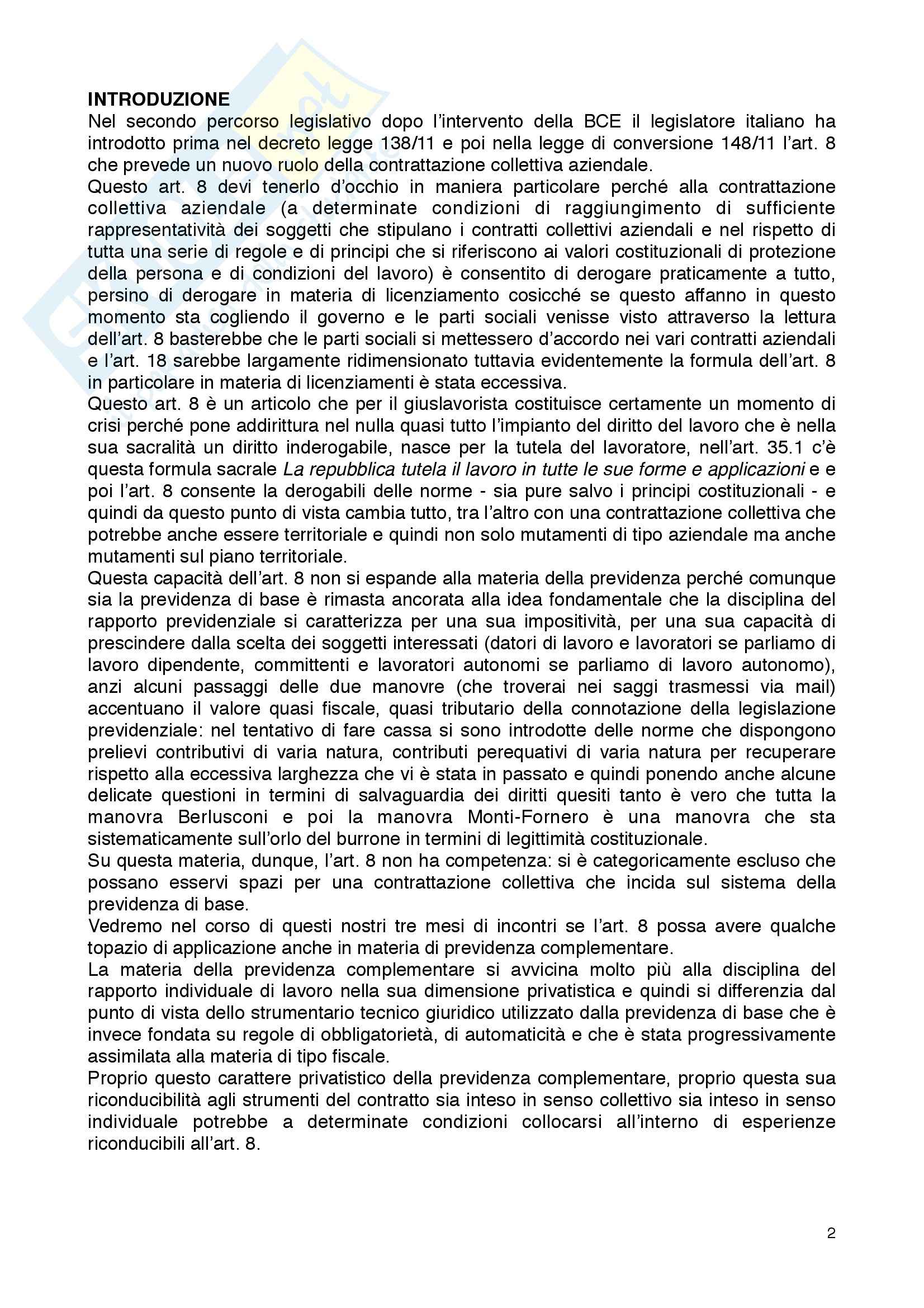 **INTRODUZIONE**
Nel secondo percorso legislativo dopo l'intervento della BCE il legislatore italiano ha introdotto prima nel decreto legge 138/11 e poi nella legge di conversione 148/11 l'art. 8 che prevede un nuovo ruolo della contrattazione collettiva aziendale.
Questo art. 8 devi tenerlo d'occhio in maniera particolare perché alla contrattazione collettiva aziendale (a determinate condizioni di raggiungimento di sufficiente rappresentatività dei soggetti che stipulano i contratti collettivi aziendali e nel rispetto di tutta una serie di regole e di principi che si riferiscono ai valori costituzionali di protezione della persona e di condizioni del lavoro) è consentito di derogare praticamente a tutto, persino di derogare in materia di licenziamento cosicché se questo affanno in questo momento sta cogliendo il governo e le parti sociali venisse visto attraverso la lettura dell'art. 8 basterebbe che le parti sociali si mettessero d'accordo nei vari contratti aziendali e l'art. 18 sarebbe largamente ridimensionato tuttavia evidentemente la formula dell'art. 8 in particolare in materia di licenziamenti è stata eccessiva.
Questo art. 8 è un articolo che per il giuslavorista costituisce certamente un momento di crisi perché pone addirittura nel nulla quasi tutto l'impianto del diritto del lavoro che è nella sua sacralità un diritto inderogabile, nasce per la tutela del lavoratore, nell'art. 35.1 c'è questa formula sacrale *La repubblica tutela il lavoro in tutte le sue forme e applicazioni* e e poi l'art. 8 consente la derogabili delle norme - sia pure salvo i principi costituzionali - e quindi da questo punto di vista cambia tutto, tra l'altro con una contrattazione collettiva che potrebbe anche essere territoriale e quindi non solo mutamenti di tipo aziendale ma anche mutamenti sul piano territoriale.
Questa capacità dell'art. 8 non si espande alla materia della previdenza perché comunque sia la previdenza di base è rimasta ancorata alla idea fondamentale che la disciplina del rapporto previdenziale si caratterizza per una sua impositività, per una sua capacità di prescindere dalla scelta dei soggetti interessati (datori di lavoro e lavoratori se parliamo di lavoro dipendente, committenti e lavoratori autonomi se parliamo di lavoro autonomo), anzi alcuni passaggi delle due manovre (che troverai nei saggi trasmessi via mail) accentuano il valore quasi fiscale, quasi tributario della connotazione della legislazione previdenziale: nel tentativo di fare cassa si sono introdotte delle norme che dispongono prelievi contributivi di varia natura, contributi perequativi di varia natura per recuperare rispetto alla eccessiva larghezza che vi è stata in passato e quindi ponendo anche alcune delicate questioni in termini di salvaguardia dei diritti quesiti tanto è vero che tutta la manovra Berlusconi e poi la manovra Monti-Fornero è una manovra che sta sistematicamente sull'orlo del burrone in termini di legittimità costituzionale.
Su questa materia, dunque, l'art. 8 non ha competenza: si è categoricamente escluso che possano esservi spazi per una contrattazione collettiva che incida sul sistema della previdenza di base.
Vedremo nel corso di questi nostri tre mesi di incontri se l'art. 8 possa avere qualche topazio di applicazione anche in materia di previdenza complementare.
La materia della previdenza complementare si avvicina molto più alla disciplina del rapporto individuale di lavoro nella sua dimensione privatistica e quindi si differenzia dal punto di vista dello strumentario tecnico giuridico utilizzato dalla previdenza di base che è invece fondata su regole di obbligatorietà, di automaticità e che è stata progressivamente assimilata alla materia di tipo fiscale.
Proprio questo carattere privatistico della previdenza complementare, proprio questa sua riconducibilità agli strumenti del contratto sia inteso in senso collettivo sia inteso in senso individuale potrebbe a determinate condizioni collocarsi all'interno di esperienze riconducibili all'art. 8.

2